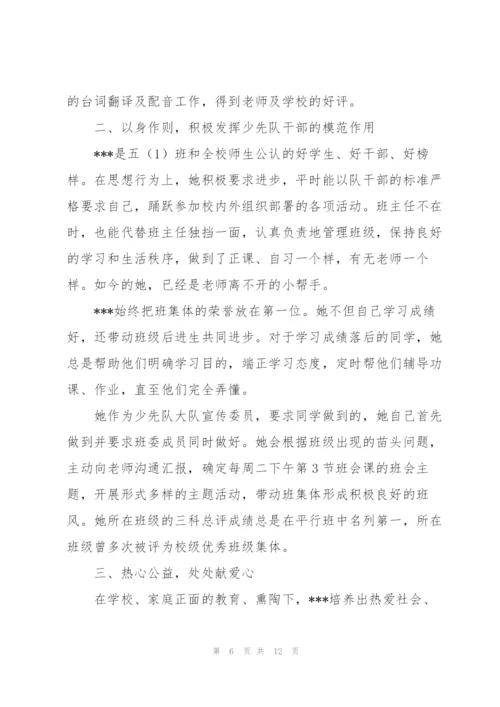 的台词翻译及配音工作，得到老师及学校的好评。

二、以身作则，积极发挥少先队干部的模范作用

***是五（1）班和全校师生公认的好学生、好干部、好榜样。在思想行为上，她积极要求进步，平时能以队干部的标准严格要求自己，踊跃参加校内外组织部署的各项活动。班主任不在时，也能代替班主任独挡一面，认真负责地管理班级，保持良好的学习和生活秩序，做到了正课、自习一个样，有无老师一个样。如今的她，已经是老师离不开的小帮手。

***始终把班集体的荣誉放在第一位。她不但自己学习成绩好，还带动班级后进生共同进步。对于学习成绩落后的同学，她总是帮助他们明确学习目的，端正学习态度，定时帮他们辅导功课、作业，直至他们完全弄懂。

她作为少先队大队宣传委员，要求同学做到的，她自己首先做到并要求班委成员同时做好。她会根据班级出现的苗头问题，主动向老师沟通汇报，确定每周二下午第3节班会课的班会主题，开展形式多样的主题活动，带动班集体形成积极良好的班风。她所在班级的三科总评成绩总是在平行班中名列第一，所在班级曾多次被评为校级优秀班级集体。

三、热心公益，处处献爱心

在学校、家庭正面的教育、熏陶下，***培养出热爱社会、

第 6 页 共 12 页